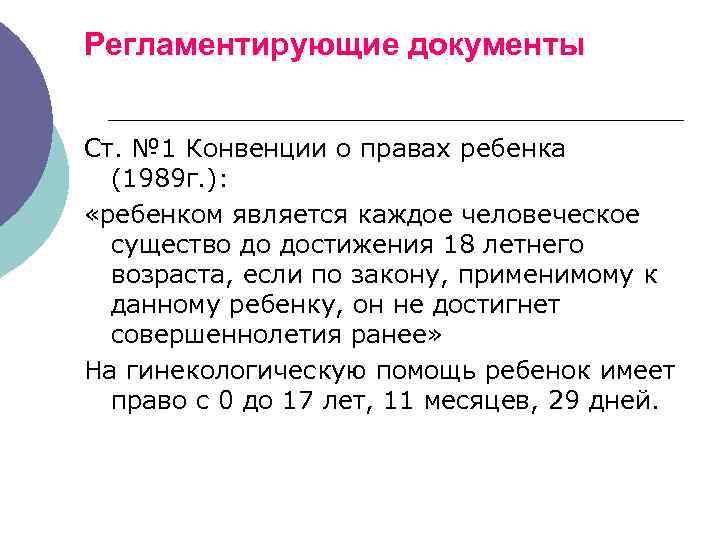 Регламентирующие документы

Ст. №1 Конвенции о правах ребенка (1989г.):

«ребенком является каждое человеческое существо до достижения 18 летнего возраста, если по закону, применимому к данному ребенку, он не достигнет совершеннолетия ранее»

На гинекологическую помощь ребенок имеет право с 0 до 17 лет, 11 месяцев, 29 дней.